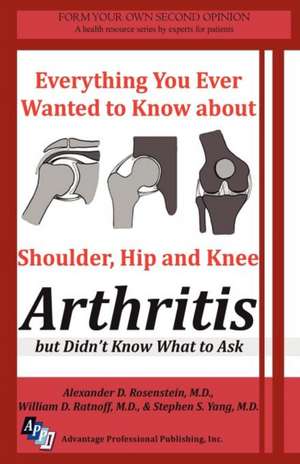 FORM YOUR OWN SECOND OPINION
A health resource series by experts for patients

Everything You Ever Wanted to Know about

Shoulder, Hip and Knee

Arthritis

but Didn't Know What to Ask

Alexander D. Rosenstein, M.D., William D. Ratnoff, M.D., & Stephen S. Yang, M.D.

APPI

Advantage Professional Publishing, Inc.